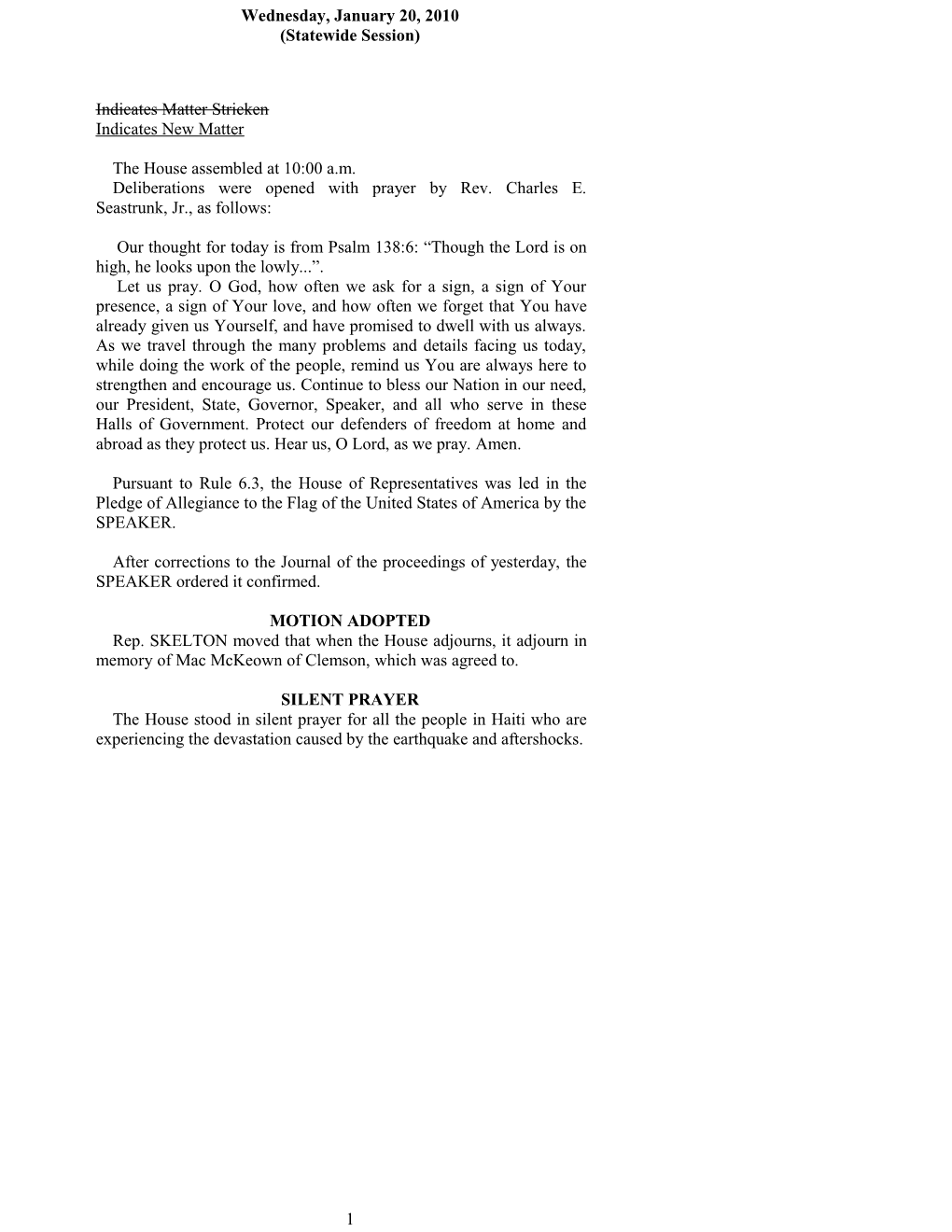 Wednesday, January 20, 2010
(Statewide Session)

Indicates Matter Stricken
Indicates New Matter

The House assembled at 10:00 a.m.
Deliberations were opened with prayer by Rev. Charles E. Seastrunk, Jr., as follows:

Our thought for today is from Psalm 138:6: “Though the Lord is on high, he looks upon the lowly...”.
Let us pray. O God, how often we ask for a sign, a sign of Your presence, a sign of Your love, and how often we forget that You have already given us Yourself, and have promised to dwell with us always. As we travel through the many problems and details facing us today, while doing the work of the people, remind us You are always here to strengthen and encourage us. Continue to bless our Nation in our need, our President, State, Governor, Speaker, and all who serve in these Halls of Government. Protect our defenders of freedom at home and abroad as they protect us. Hear us, O Lord, as we pray. Amen.

Pursuant to Rule 6.3, the House of Representatives was led in the Pledge of Allegiance to the Flag of the United States of America by the SPEAKER.

After corrections to the Journal of the proceedings of yesterday, the SPEAKER ordered it confirmed.

MOTION ADOPTED
Rep. SKELTON moved that when the House adjourns, it adjourn in memory of Mac McKeown of Clemson, which was agreed to.

SILENT PRAYER
The House stood in silent prayer for all the people in Haiti who are experiencing the devastation caused by the earthquake and aftershocks.

1